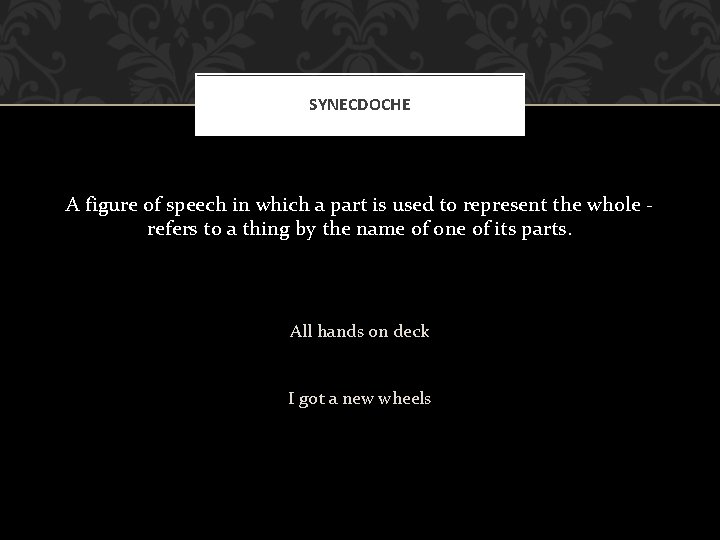 SYNECDOCHE

A figure of speech in which a part is used to represent the whole - refers to a thing by the name of one of its parts.

All hands on deck

I got a new wheels